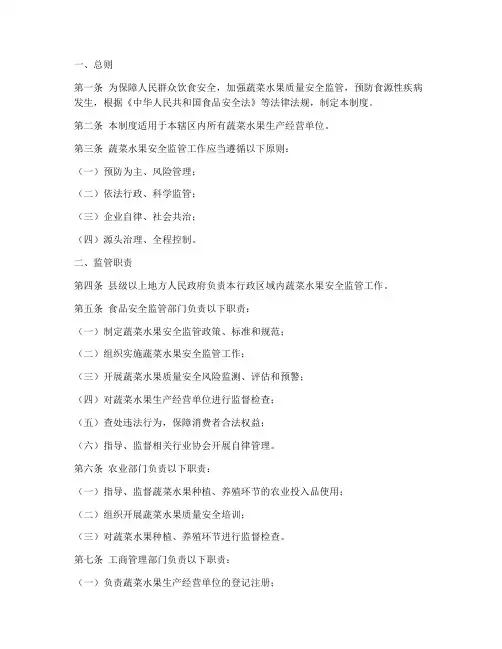 一、总则

第一条 为保障人民群众饮食安全，加强蔬菜水果质量安全监管，预防食源性疾病发生，根据《中华人民共和国食品安全法》等法律法规，制定本制度。

第二条 本制度适用于本辖区内所有蔬菜水果生产经营单位。

第三条 蔬菜水果安全监管工作应当遵循以下原则：

（一）预防为主、风险管理；

（二）依法行政、科学监管；

（三）企业自律、社会共治；

（四）源头治理、全程控制。

二、监管职责

第四条 县级以上地方人民政府负责本行政区域内蔬菜水果安全监管工作。

第五条 食品安全监管部门负责以下职责：

（一）制定蔬菜水果安全监管政策、标准和规范；

（二）组织实施蔬菜水果安全监管工作；

（三）开展蔬菜水果质量安全风险监测、评估和预警；

（四）对蔬菜水果生产经营单位进行监督检查；

（五）查处违法行为，保障消费者合法权益；

（六）指导、监督相关行业协会开展自律管理。

第六条 农业部门负责以下职责：

（一）指导、监督蔬菜水果种植、养殖环节的农业投入品使用；

（二）组织开展蔬菜水果质量安全培训；

（三）对蔬菜水果种植、养殖环节进行监督检查。

第七条 工商管理部门负责以下职责：

（一）负责蔬菜水果生产经营单位的登记注册；